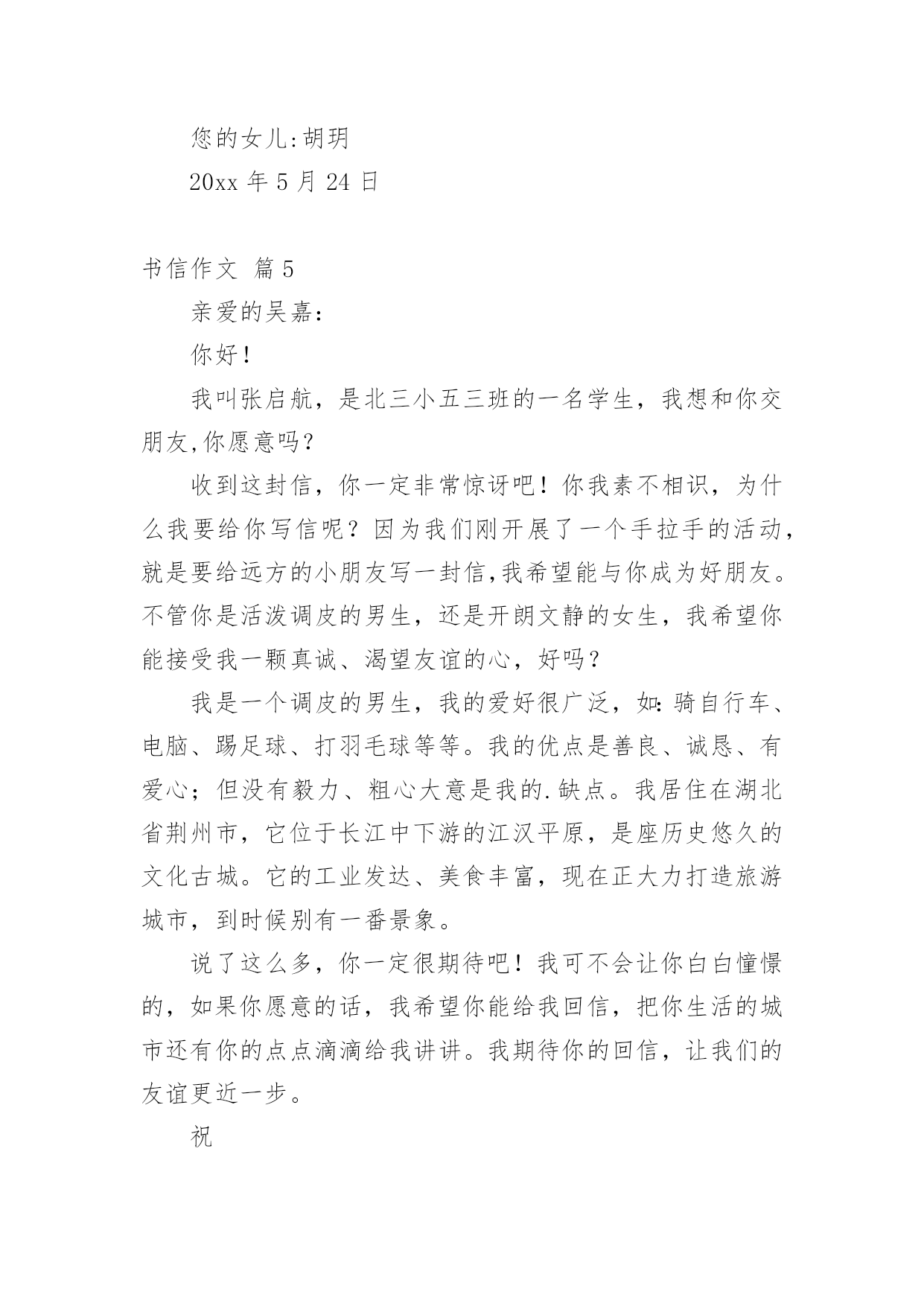 您的女儿:胡玥

20xx 年 5 月 24 日

书信作文 篇 5

亲爱的吴嘉：

你好！

我叫张启航，是北三小五三班的一名学生，我想和你交朋友,你愿意吗？

收到这封信，你一定非常惊讶吧！你我素不相识，为什么我要给你写信呢？因为我们刚开展了一个手拉手的活动，就是要给远方的小朋友写一封信,我希望能与你成为好朋友。不管你是活泼调皮的男生，还是开朗文静的女生，我希望你能接受我一颗真诚、渴望友谊的心，好吗？

我是一个调皮的男生，我的爱好很广泛，如：骑自行车、电脑、踢足球、打羽毛球等等。我的优点是善良、诚恳、有爱心；但没有毅力、粗心大意是我的.缺点。我居住在湖北省荆州市，它位于长江中下游的江汉平原，是座历史悠久的文化古城。它的工业发达、美食丰富，现在正大力打造旅游城市，到时候别有一番景象。

说了这么多，你一定很期待吧！我可不会让你白白憧憬的，如果你愿意的话，我希望你能给我回信，把你生活的城市还有你的点点滴滴给我讲讲。我期待你的回信，让我们的友谊更近一步。

祝